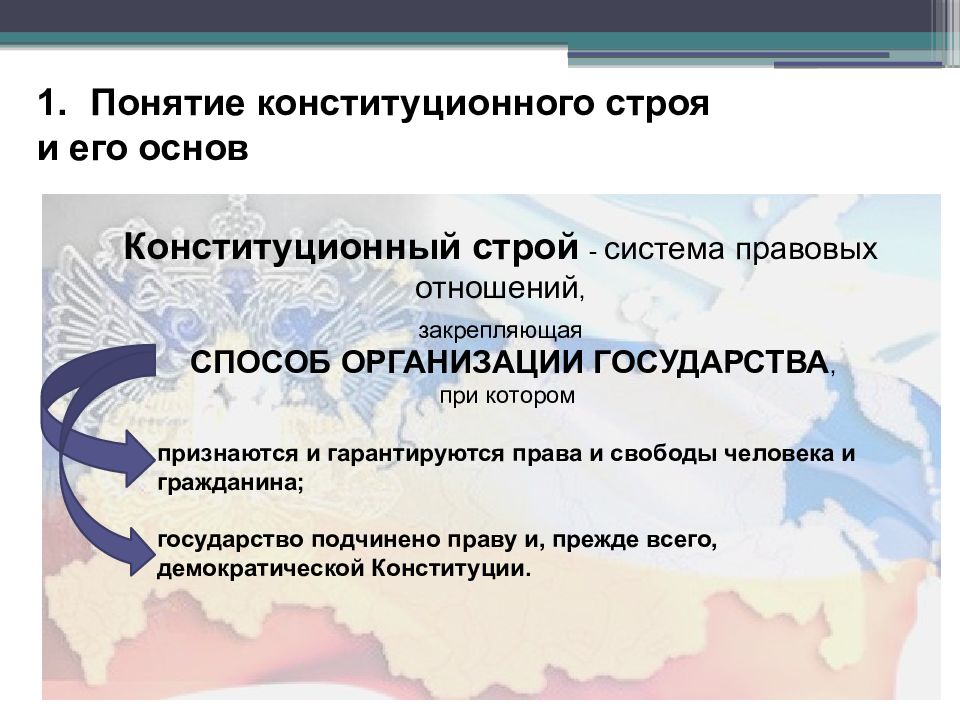 1. Понятие конституционного строя и его основ

Конституционный строй - система правовых отношений,

закрепляющая

СПОСОБ ОРГАНИЗАЦИИ ГОСУДАРСТВА,

при котором

признаются и гарантируются права и свободы человека и гражданина;

государство подчинено праву и, прежде всего, демократической Конституции.